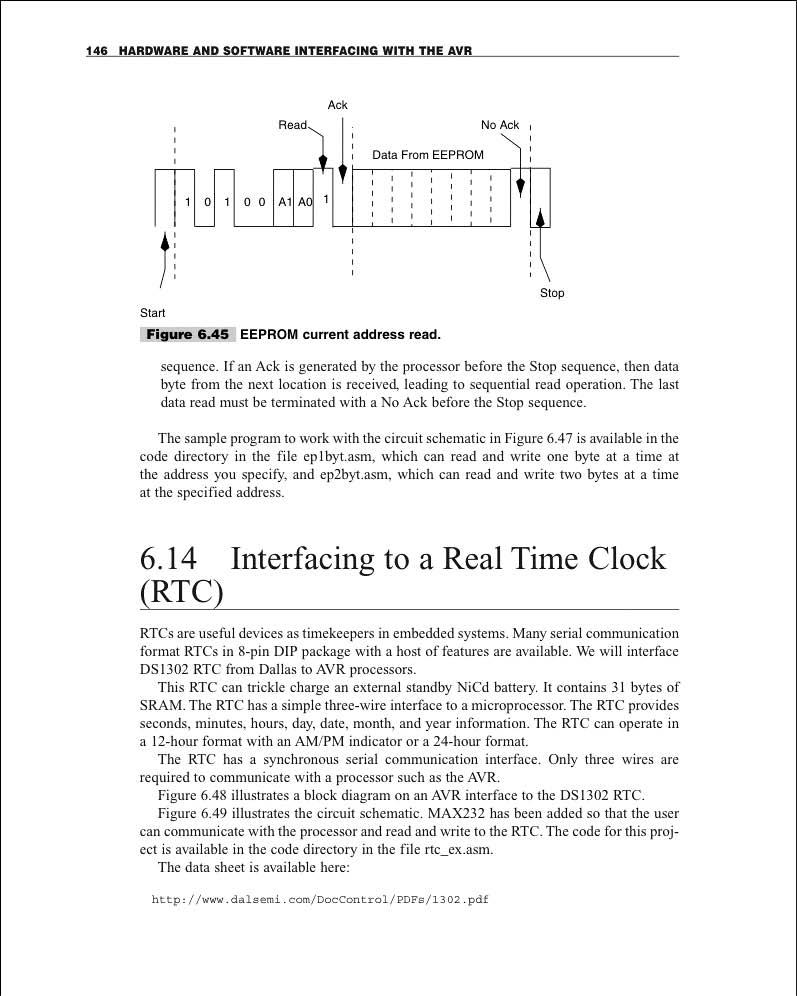 146 HARDWARE AND SOFTWARE INTERFACING WITH THE AVR

Ack

Read

No Ack

Data From EEPROM

1 0 1 0 0 A1 A0 1

Stop

Start

Figure 6.45 EEPROM current address read.

sequence. If an Ack is generated by the processor before the Stop sequence, then data byte from the next location is received, leading to sequential read operation. The last data read must be terminated with a No Ack before the Stop sequence.

The sample program to work with the circuit schematic in Figure 6.47 is available in the code directory in the file ep1byt.asm, which can read and write one byte at a time at the address you specify, and ep2byt.asm, which can read and write two bytes at a time at the specified address.

6.14 Interfacing to a Real Time Clock (RTC)

RTCs are useful devices as timekeepers in embedded systems. Many serial communication format RTCs in 8-pin DIP package with a host of features are available. We will interface DS1302 RTC from Dallas to AVR processors.

This RTC can trickle charge an external standby NiCd battery. It contains 31 bytes of SRAM. The RTC has a simple three-wire interface to a microprocessor. The RTC provides seconds, minutes, hours, day, date, month, and year information. The RTC can operate in a 12-hour format with an AM/PM indicator or a 24-hour format.

The RTC has a synchronous serial communication interface. Only three wires are required to communicate with a processor such as the AVR.

Figure 6.48 illustrates a block diagram on an AVR interface to the DS1302 RTC.

Figure 6.49 illustrates the circuit schematic. MAX232 has been added so that the user can communicate with the processor and read and write to the RTC. The code for this project is available in the code directory in the file rtc_ex.asm.

The data sheet is available here:

http://www.dalsemi.com/DocControl/PDFs/1302.pdf